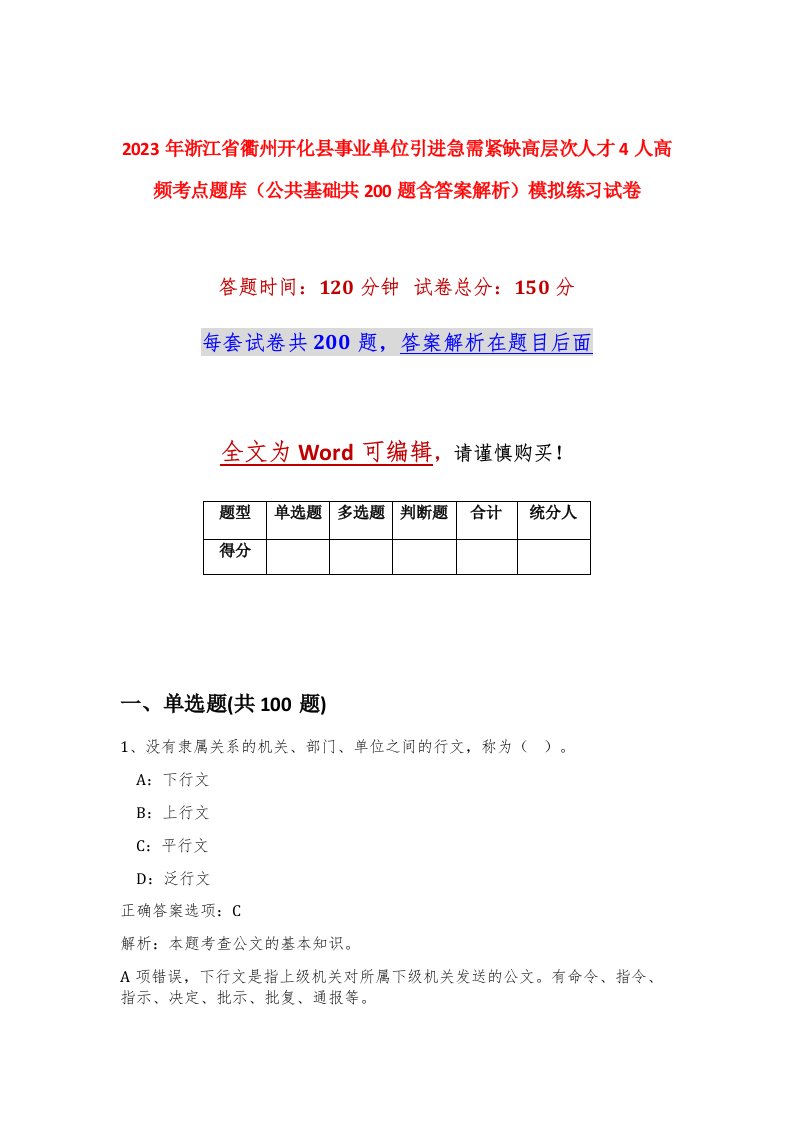 2023年浙江省衢州开化县事业单位引进急需紧缺高层次人才4人高频考点题库（公共基础共200题含答案解析）模拟练习试卷

答题时间：120分钟 试卷总分：150分

每套试卷共200题，答案解析在题目后面

全文为Word可编辑，请谨慎购买！

| 题型 | 单选题 | 多选题 | 判断题 | 合计 | 统分人 |
|---|---|---|---|---|---|
| 得分 | | | | | |

一、单选题(共100题)

1、没有隶属关系的机关、部门、单位之间的行文，称为（ ）。

A：下行文

B：上行文

C：平行文

D：泛行文

正确答案选项：C

解析：本题考查公文的基本知识。

A项错误，下行文是指上级机关对所属下级机关发送的公文。有命令、指令、指示、决定、批示、批复、通报等。